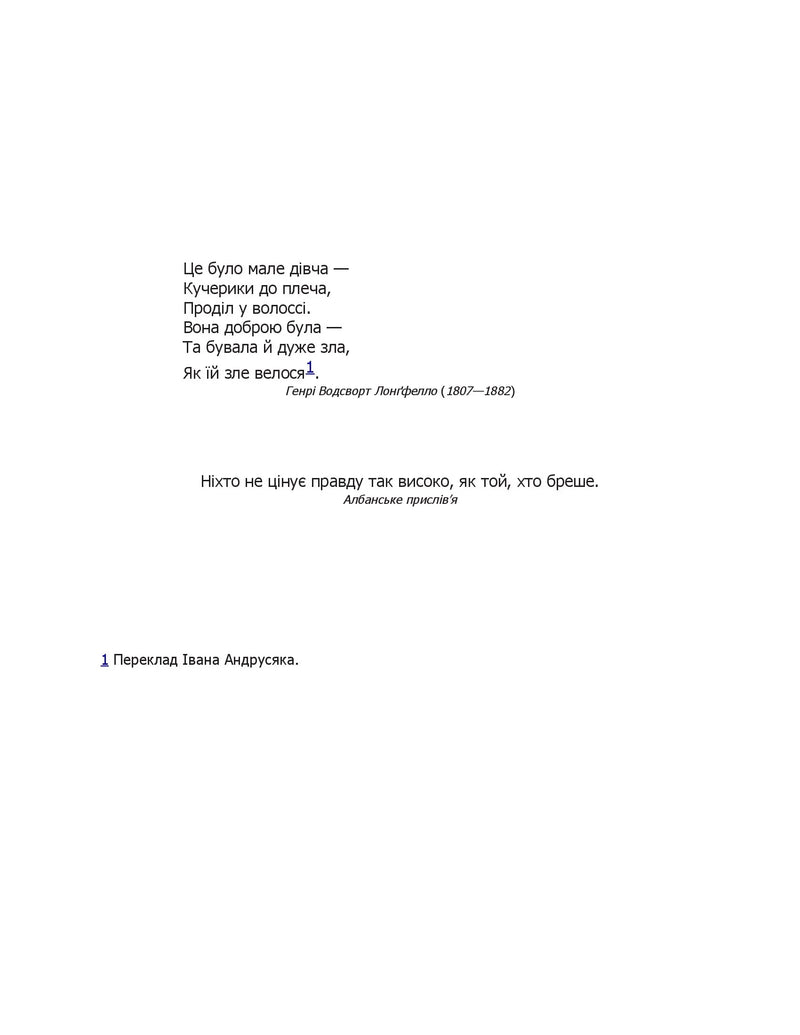 Це було мале дівча —
Кучерики до плеча,
Проділ у волоссі.
Вона доброю була —
Та бувала й дуже зла,
Як їй зле велося$^1$.

Генрі Водсворт Лонґфелло (1807—1882)

Ніхто не цінує правду так високо, як той, хто бреше.

Албанське прислів'я

1 Переклад Івана Андрусяка.